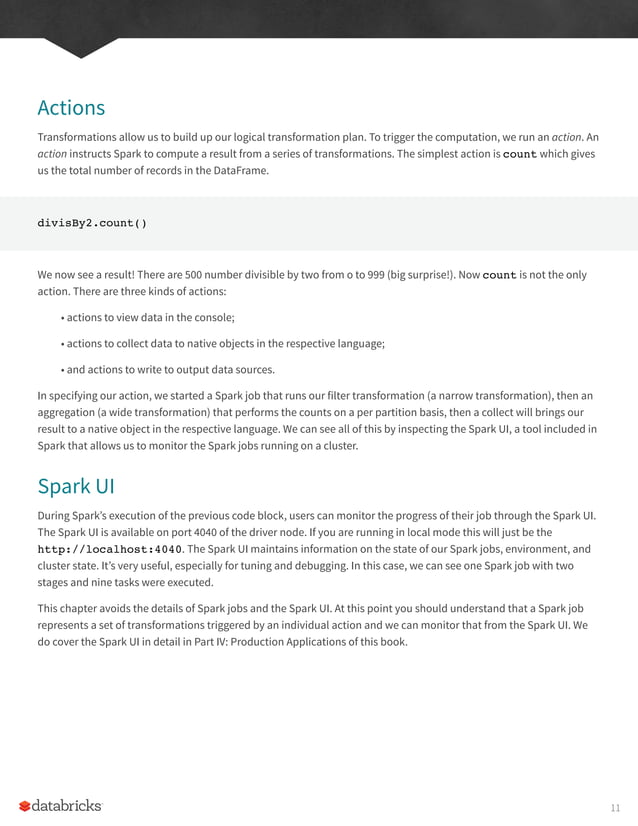 Actions

Transformations allow us to build up our logical transformation plan. To trigger the computation, we run an action. An action instructs Spark to compute a result from a series of transformations. The simplest action is count which gives us the total number of records in the DataFrame.

divisBy2.count()

We now see a result! There are 500 number divisible by two from o to 999 (big surprise!). Now count is not the only action. There are three kinds of actions:

• actions to view data in the console;

• actions to collect data to native objects in the respective language;

• and actions to write to output data sources.

In specifying our action, we started a Spark job that runs our filter transformation (a narrow transformation), then an aggregation (a wide transformation) that performs the counts on a per partition basis, then a collect will brings our result to a native object in the respective language. We can see all of this by inspecting the Spark UI, a tool included in Spark that allows us to monitor the Spark jobs running on a cluster.

Spark UI

During Spark's execution of the previous code block, users can monitor the progress of their job through the Spark UI. The Spark UI is available on port 4040 of the driver node. If you are running in local mode this will just be the http://localhost:4040. The Spark UI maintains information on the state of our Spark jobs, environment, and cluster state. It's very useful, especially for tuning and debugging. In this case, we can see one Spark job with two stages and nine tasks were executed.

This chapter avoids the details of Spark jobs and the Spark UI. At this point you should understand that a Spark job represents a set of transformations triggered by an individual action and we can monitor that from the Spark UI. We do cover the Spark UI in detail in Part IV: Production Applications of this book.

databricks

11